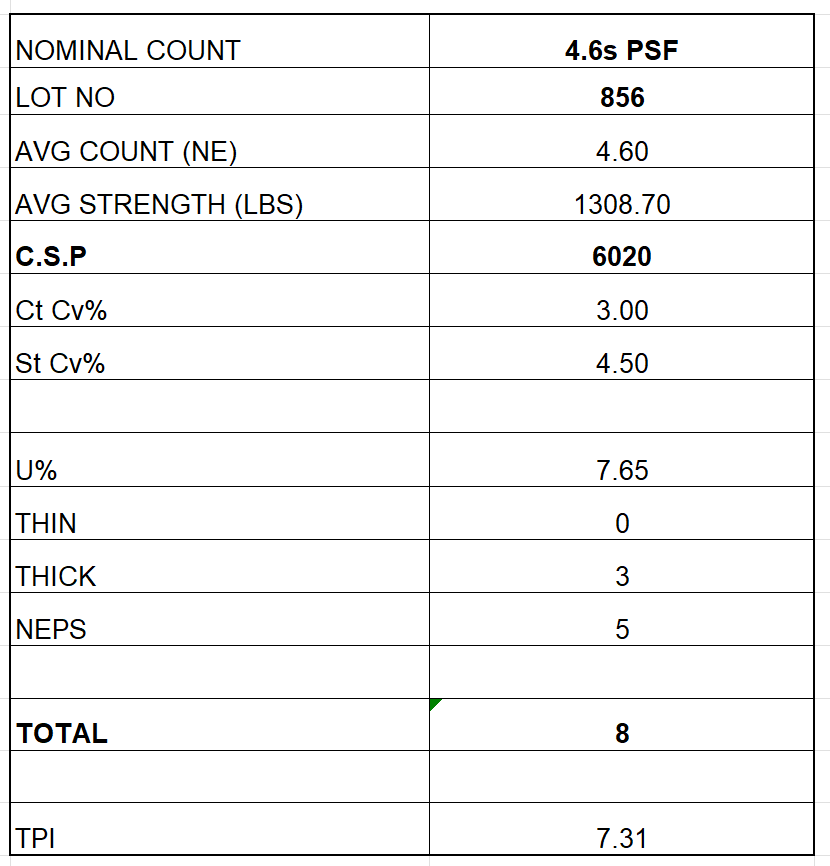 | NOMINAL COUNT | 4.6s PSF |
|---|---|
| LOT NO | 856 |
| AVG COUNT (NE) | 4.60 |
| AVG STRENGTH (LBS) | 1308.70 |
| C.S.P | 6020 |
| Ct Cv% | 3.00 |
| St Cv% | 4.50 |
| | |
| U% | 7.65 |
| THIN | 0 |
| THICK | 3 |
| NEPS | 5 |
| | |
| TOTAL | 8 |
| | |
| TPI | 7.31 |